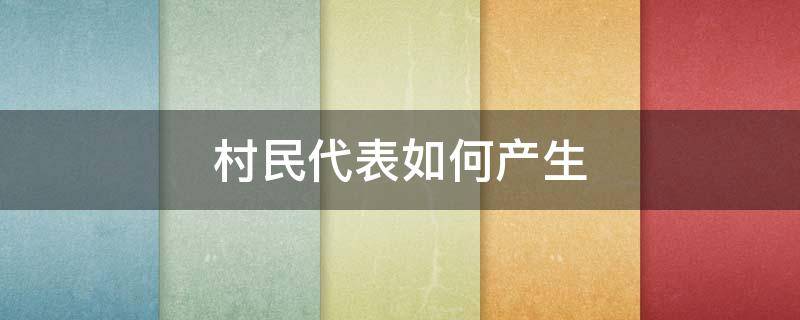 村民代表如何产生